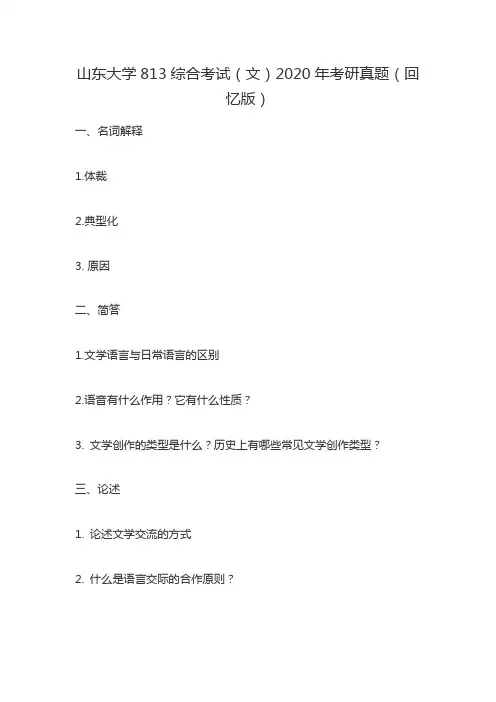 山东大学 813 综合考试（文）2020 年考研真题（回忆版）

一、名词解释

1.体裁

2.典型化

3. 原因

二、简答

1.文学语言与日常语言的区别

2.语音有什么作用？它有什么性质？

3. 文学创作的类型是什么？历史上有哪些常见文学创作类型？

三、论述

1. 论述文学交流的方式

2. 什么是语言交际的合作原则？